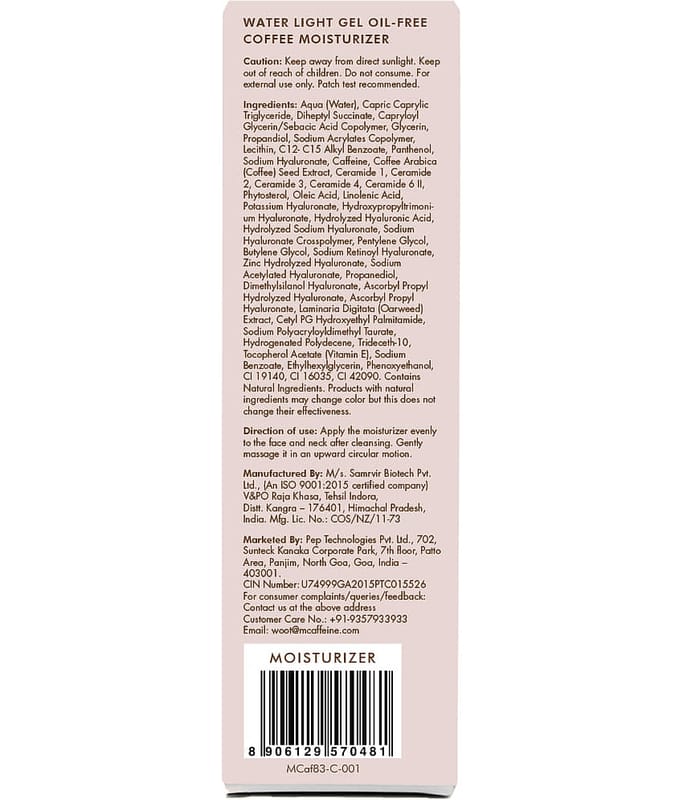 WATER LIGHT GEL OIL-FREE COFFEE MOISTURIZER

Caution: Keep away from direct sunlight. Keep out of reach of children. Do not consume. For external use only. Patch test recommended.

Ingredients: Aqua (Water), Capric Caprylic Triglyceride, Diheptyl Succinate, Capryloyl Glycerin/Sebacic Acid Copolymer, Glycerin, Propandiol, Sodium Acrylates Copolymer, Lecithin, C12- C15 Alkyl Benzoate, Panthenol, Sodium Hyaluronate, Caffeine, Coffee Arabica (Coffee) Seed Extract, Ceramide 1, Ceramide 2, Ceramide 3, Ceramide 4, Ceramide 6 II, Phytosterol, Oleic Acid, Linolenic Acid, Potassium Hyaluronate, Hydroxypropyltrimonium Hyaluronate, Hydrolyzed Hyaluronic Acid, Hydrolyzed Sodium Hyaluronate, Sodium Hyaluronate Crosspolymer, Pentylene Glycol, Butylene Glycol, Sodium Retinoyl Hyaluronate, Zinc Hydrolyzed Hyaluronate, Sodium Acetylated Hyaluronate, Propanediol, Dimethylsilanol Hyaluronate, Ascorbyl Propyl Hydrolyzed Hyaluronate, Ascorbyl Propyl Hyaluronate, Laminaria Digitata (Oarweed) Extract, Cetyl PG Hydroxyethyl Palmitamide, Sodium Polyacryloyldimethyl Taurate, Hydrogenated Polydecene, Trideceth-10, Tocopherol Acetate (Vitamin E), Sodium Benzoate, Ethylhexylglycerin, Phenoxyethanol, CI 19140, CI 16035, CI 42090. Contains Natural Ingredients. Products with natural ingredients may change color but this does not change their effectiveness.

Direction of use: Apply the moisturizer evenly to the face and neck after cleansing. Gently massage it in an upward circular motion.

Manufactured By: M/s. Samrvir Biotech Pvt. Ltd., (An ISO 9001:2015 certified company) V&PO Raja Khasa, Tehsil Indora, Distt. Kangra – 176401, Himachal Pradesh, India. Mfg. Lic. No.: COS/NZ/11-73

Marketed By: Pep Technologies Pvt. Ltd., 702, Sunteck Kanaka Corporate Park, 7th floor, Patto Area, Panjim, North Goa, Goa, India – 403001.
CIN Number: U74999GA2015PTC015526
For consumer complaints/queries/feedback: Contact us at the above address
Customer Care No.: +91-9357933933
Email: woot@mcaffeine.com

MOISTURIZER

8 906129 570481

MCafB3-C-001